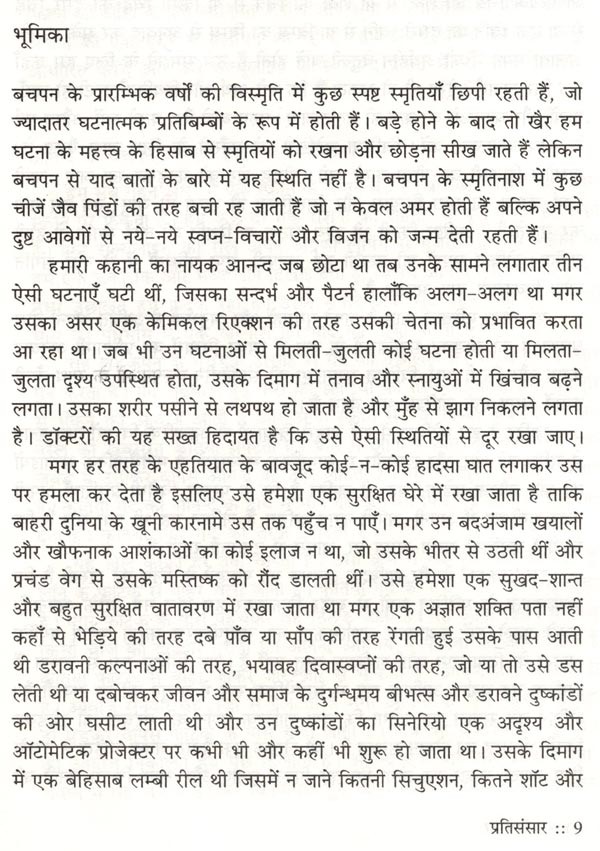 भूमिका

बचपन के प्रारम्भिक वर्षों की विस्मृति में कुछ स्पष्ट स्मृतियाँ छिपी रहती हैं, जो ज्यादातर घटनात्मक प्रतिबिम्बों के रूप में होती हैं। बड़े होने के बाद तो खैर हम घटना के महत्त्व के हिसाब से स्मृतियों को रखना और छोड़ना सीख जाते हैं लेकिन बचपन से याद बातों के बारे में यह स्थिति नहीं है। बचपन के स्मृतिनाश में कुछ चीजें जैव पिंडों की तरह बची रह जाती हैं जो न केवल अमर होती हैं बल्कि अपने दुष्ट आवेगों से नये-नये स्वप्न-विचारों और विजन को जन्म देती रहती हैं।

हमारी कहानी का नायक आनन्द जब छोटा था तब उनके सामने लगातार तीन ऐसी घटनाएँ घटी थीं, जिसका सन्दर्भ और पैटर्न हालाँकि अलग-अलग था मगर उसका असर एक केमिकल रिएक्शन की तरह उसकी चेतना को प्रभावित करता आ रहा था। जब भी उन घटनाओं से मिलती-जुलती कोई घटना होती या मिलता-जुलता दृश्य उपस्थित होता, उसके दिमाग में तनाव और स्नायुओं में खिंचाव बढ़ने लगता। उसका शरीर पसीने से लथपथ हो जाता है और मुँह से झाग निकलने लगता है। डॉक्टरों की यह सख्त हिदायत है कि उसे ऐसी स्थितियों से दूर रखा जाए।

मगर हर तरह के एहतियात के बावजूद कोई-न-कोई हादसा घात लगाकर उस पर हमला कर देता है इसलिए उसे हमेशा एक सुरक्षित घेरे में रखा जाता है ताकि बाहरी दुनिया के खूनी कारनामे उस तक पहुँच न पाएँ। मगर उन बदअंजाम खयालों और खौफनाक आशंकाओं का कोई इलाज न था, जो उसके भीतर से उठती थीं और प्रचंड वेग से उसके मस्तिष्क को रौंद डालती थीं। उसे हमेशा एक सुखद-शान्त और बहुत सुरक्षित वातावरण में रखा जाता था मगर एक अज्ञात शक्ति पता नहीं कहाँ से भेड़िये की तरह दबे पाँव या साँप की तरह रेंगती हुई उसके पास आती थी डरावनी कल्पनाओं की तरह, भयावह दिवास्वप्नों की तरह, जो या तो उसे डस लेती थी या दबोचकर जीवन और समाज के दुर्गन्धमय बीभत्स और डरावने दुष्कांडों की ओर घसीट लाती थी और उन दुष्कांडों का सिनेरियो एक अदृश्य और ऑटोमेटिक प्रोजेक्टर पर कभी भी और कहीं भी शुरू हो जाता था। उसके दिमाग में एक बेहिसाब लम्बी रील थी जिसमें न जाने कितनी सिचुएशन, कितने शॉट और

प्रतिसंसार :: 9